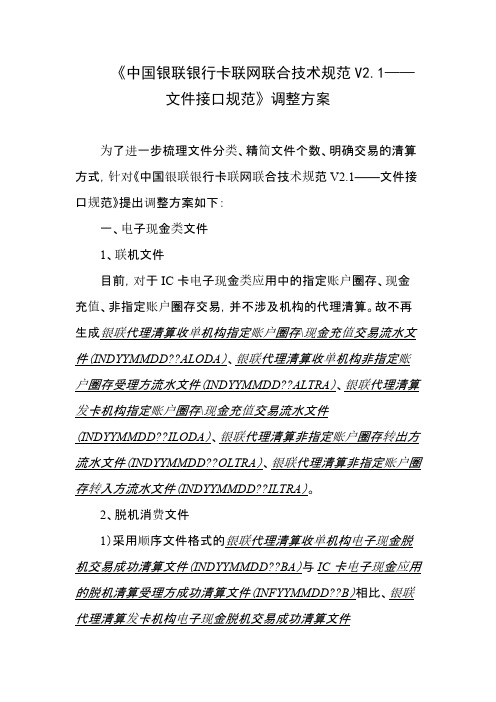 《中国银联银行卡联网联合技术规范 V2.1——文件接口规范》调整方案

为了进一步梳理文件分类、精简文件个数、明确交易的清算方式，针对《中国银联银行卡联网联合技术规范 V2.1——文件接口规范》提出调整方案如下：

一、电子现金类文件

1、联机文件

目前，对于 IC 卡电子现金类应用中的指定账户圈存、现金充值、非指定账户圈存交易，并不涉及机构的代理清算。故不再生成银联代理清算收单机构指定账户圈存\现金充值交易流水文件(INDYYMMDD??ALODA)、银联代理清算收单机构非指定账户圈存受理方流水文件(INDYYMMDD??ALTRA)、银联代理清算发卡机构指定账户圈存\现金充值交易流水文件(INDYYMMDD??ILODA)、银联代理清算非指定账户圈存转出方流水文件(INDYYMMDD??OLTRA)、银联代理清算非指定账户圈存转入方流水文件(INDYYMMDD??ILTRA)。

2、脱机消费文件

1)采用顺序文件格式的银联代理清算收单机构电子现金脱机交易成功清算文件(INDYYMMDD??BA)与 IC 卡电子现金应用的脱机清算受理方成功清算文件(INFYYMMDD??B)相比、银联代理清算发卡机构电子现金脱机交易成功清算文件